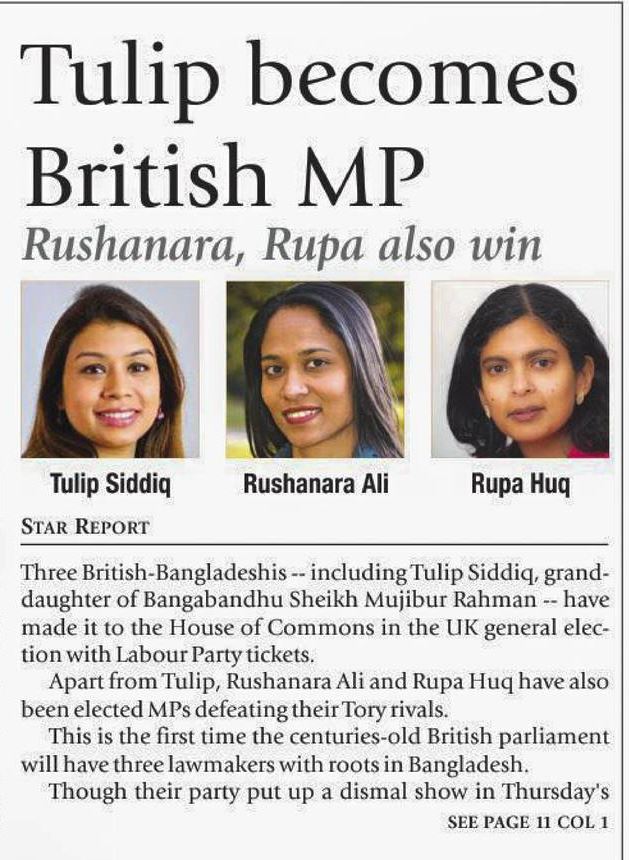 Tulip becomes British MP

Rushanara, Rupa also win

Tulip Siddiq

Rushanara Ali

Rupa Huq

STAR REPORT

Three British-Bangladeshis -- including Tulip Siddiq, granddaughter of Bangabandhu Sheikh Mujibur Rahman -- have made it to the House of Commons in the UK general election with Labour Party tickets.

Apart from Tulip, Rushanara Ali and Rupa Huq have also been elected MPs defeating their Tory rivals.

This is the first time the centuries-old British parliament will have three lawmakers with roots in Bangladesh.

Though their party put up a dismal show in Thursday's

SEE PAGE 11 COL 1